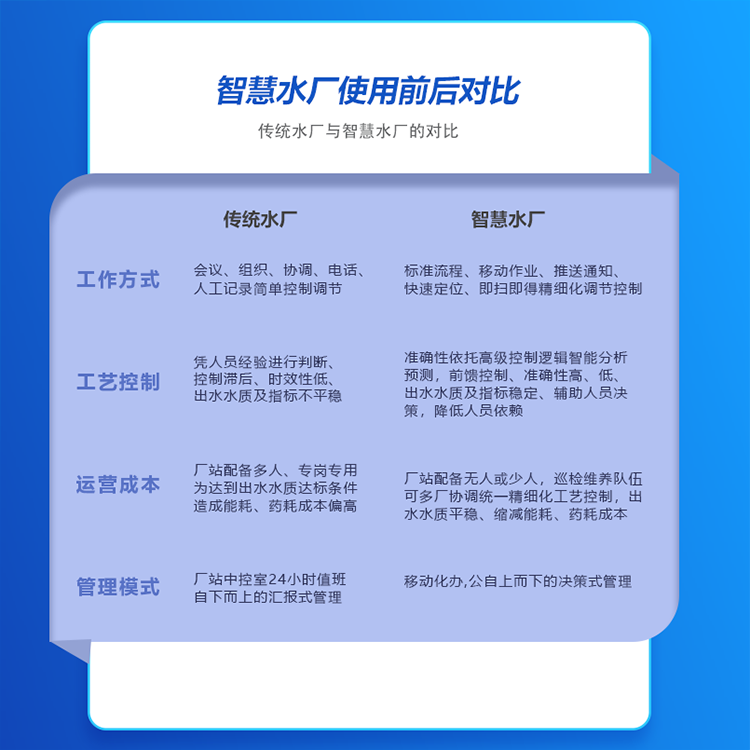 智慧水厂使用前后对比

传统水厂与智慧水厂的对比

|  | 传统水厂 | 智慧水厂 |
|---|---|---|
| 工作方式 | 会议、组织、协调、电话、人工记录简单控制调节 | 标准流程、移动作业、推送通知、快速定位、即扫即得精细化调节控制 |
| 工艺控制 | 凭人员经验进行判断、控制滞后、时效性低、出水水质及指标不平稳 | 准确性依托高级控制逻辑智能分析预测，前馈控制、准确性高、低、出水水质及指标稳定、辅助人员决策，降低人员依赖 |
| 运营成本 | 厂站配备多人、专岗专用为达到出水水质达标条件造成能耗、药耗成本偏高 | 厂站配备无人或少人，巡检维养队伍可多厂协调统一精细化工艺控制，出水水质平稳、缩减能耗、药耗成本 |
| 管理模式 | 厂站中控室24小时值班自下而上的汇报式管理 | 移动化办,公自上而下的决策式管理 |